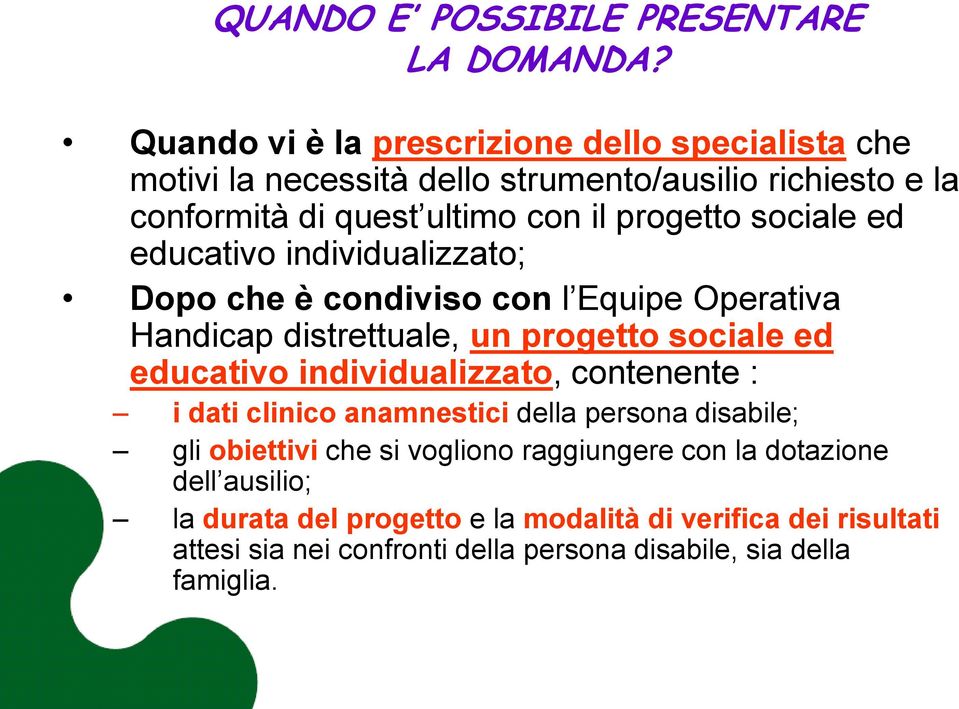 QUANDO E' POSSIBILE PRESENTARE LA DOMANDA?

• Quando vi è la prescrizione dello specialista che motivi la necessità dello strumento/ausilio richiesto e la conformità di quest'ultimo con il progetto sociale ed educativo individualizzato;

• Dopo che è condiviso con l'Equipe Operativa Handicap distrettuale, un progetto sociale ed educativo individualizzato, contenente :

– i dati clinico anamnestici della persona disabile;

– gli obiettivi che si vogliono raggiungere con la dotazione dell'ausilio;

– la durata del progetto e la modalità di verifica dei risultati attesi sia nei confronti della persona disabile, sia della famiglia.